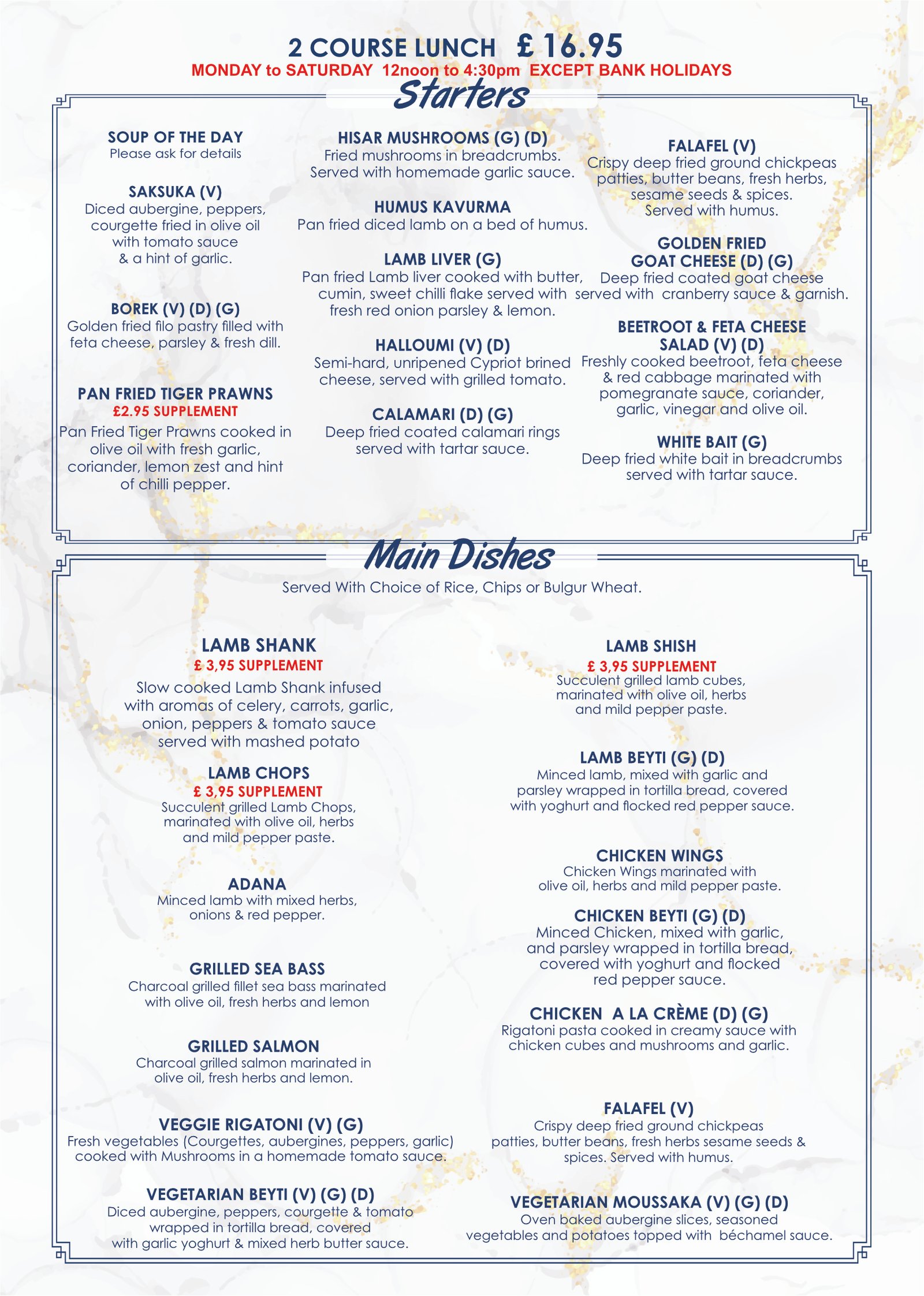 2 COURSE LUNCH £ 16.95
MONDAY to SATURDAY 12noon to 4:30pm EXCEPT BANK HOLIDAYS

Starters

SOUP OF THE DAY
Please ask for details

SAKSUKA (V)
Diced aubergine, peppers, courgette fried in olive oil with tomato sauce & a hint of garlic.

BOREK (V) (D) (G)
Golden fried filo pastry filled with feta cheese, parsley & fresh dill.

PAN FRIED TIGER PRAWNS
£2.95 SUPPLEMENT
Pan Fried Tiger Prawns cooked in olive oil with fresh garlic, coriander, lemon zest and hint of chilli pepper.

HISAR MUSHROOMS (G) (D)
Fried mushrooms in breadcrumbs. Served with homemade garlic sauce.

HUMUS KAVURMA
Pan fried diced lamb on a bed of humus.

LAMB LIVER (G)
Pan fried Lamb liver cooked with butter, cumin, sweet chilli flake served with fresh red onion parsley & lemon.

HALLOUMI (V) (D)
Semi-hard, unripened Cypriot brined cheese, served with grilled tomato.

CALAMARI (D) (G)
Deep fried coated calamari rings served with tartar sauce.

FALAFEL (V)
Crispy deep fried ground chickpeas patties, butter beans, fresh herbs, sesame seeds & spices. Served with humus.

GOLDEN FRIED GOAT CHEESE (D) (G)
Deep fried coated goat cheese served with cranberry sauce & garnish.

BEETROOT & FETA CHEESE SALAD (V) (D)
Freshly cooked beetroot, feta cheese & red cabbage marinated with pomegranate sauce, coriander, garlic, vinegar and olive oil.

WHITE BAIT (G)
Deep fried white bait in breadcrumbs served with tartar sauce.

Main Dishes

Served With Choice of Rice, Chips or Bulgur Wheat.

LAMB SHANK
£ 3,95 SUPPLEMENT
Slow cooked Lamb Shank infused with aromas of celery, carrots, garlic, onion, peppers & tomato sauce served with mashed potato

LAMB CHOPS
£ 3,95 SUPPLEMENT
Succulent grilled Lamb Chops, marinated with olive oil, herbs and mild pepper paste.

ADANA
Minced lamb with mixed herbs, onions & red pepper.

GRILLED SEA BASS
Charcoal grilled fillet sea bass marinated with olive oil, fresh herbs and lemon

GRILLED SALMON
Charcoal grilled salmon marinated in olive oil, fresh herbs and lemon.

VEGGIE RIGATONI (V) (G)
Fresh vegetables (Courgettes, aubergines, peppers, garlic) cooked with Mushrooms in a homemade tomato sauce.

VEGETARIAN BEYTI (V) (G) (D)
Diced aubergine, peppers, courgette & tomato wrapped in tortilla bread, covered with garlic yoghurt & mixed herb butter sauce.

LAMB SHISH
£ 3,95 SUPPLEMENT
Succulent grilled lamb cubes, marinated with olive oil, herbs and mild pepper paste.

LAMB BEYTI (G) (D)
Minced lamb, mixed with garlic and parsley wrapped in tortilla bread, covered with yoghurt and flocked red pepper sauce.

CHICKEN WINGS
Chicken Wings marinated with olive oil, herbs and mild pepper paste.

CHICKEN BEYTI (G) (D)
Minced Chicken, mixed with garlic, and parsley wrapped in tortilla bread, covered with yoghurt and flocked red pepper sauce.

CHICKEN A LA CRÈME (D) (G)
Rigatoni pasta cooked in creamy sauce with chicken cubes and mushrooms and garlic.

FALAFEL (V)
Crispy deep fried ground chickpeas patties, butter beans, fresh herbs sesame seeds & spices. Served with humus.

VEGETARIAN MOUSSAKA (V) (G) (D)
Oven baked aubergine slices, seasoned vegetables and potatoes topped with béchamel sauce.